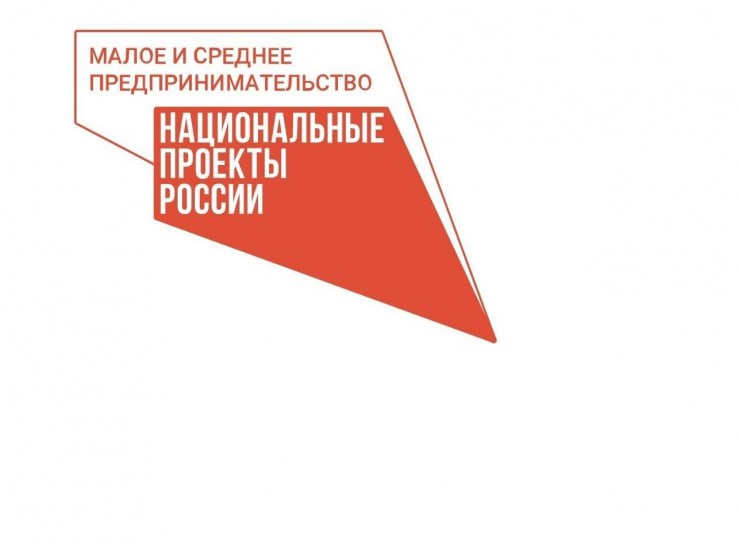 МАЛОЕ И СРЕДНЕЕ ПРЕДПРИНИМАТЕЛЬСТВО

НАЦИОНАЛЬНЫЕ ПРОЕКТЫ РОССИИ